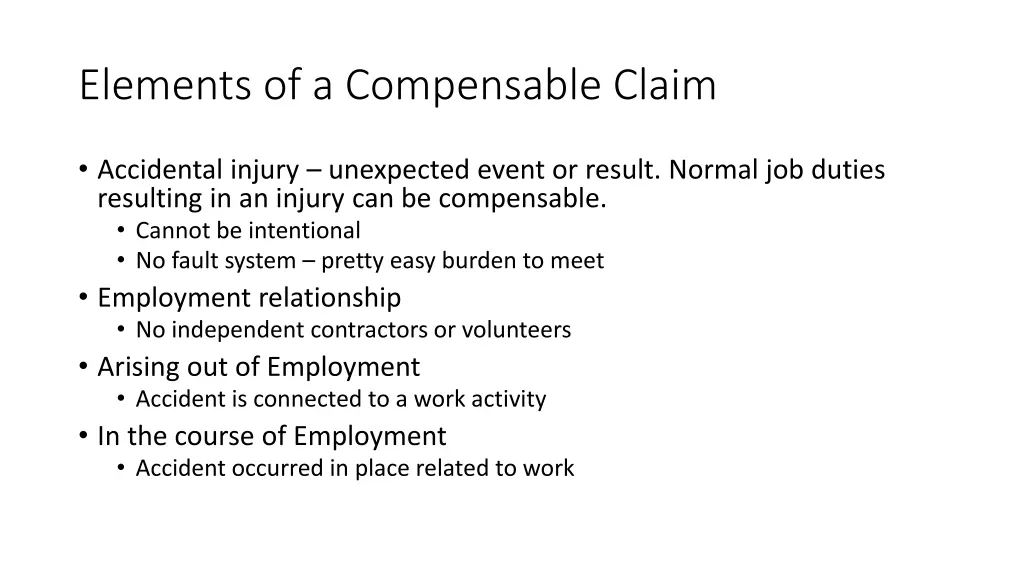 Elements of a Compensable Claim

• Accidental injury – unexpected event or result. Normal job duties resulting in an injury can be compensable.
  • Cannot be intentional
  • No fault system – pretty easy burden to meet
• Employment relationship
  • No independent contractors or volunteers
• Arising out of Employment
  • Accident is connected to a work activity
• In the course of Employment
  • Accident occurred in place related to work